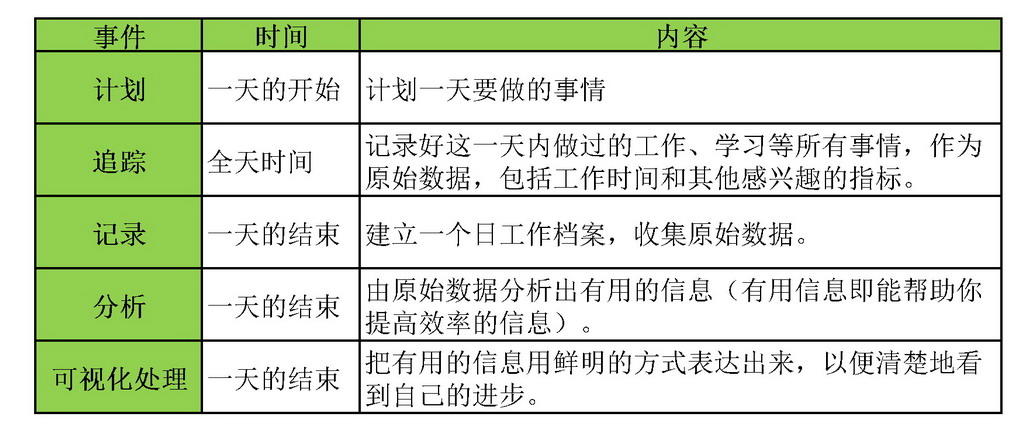 | 事件 | 时间 | 内容 |
|---|---|---|
| 计划 | 一天的开始 | 计划一天要做的事情 |
| 追踪 | 全天时间 | 记录好这一天内做过的工作、学习等所有事情，作为原始数据，包括工作时间和其他感兴趣的指标。 |
| 记录 | 一天的结束 | 建立一个日工作档案，收集原始数据。 |
| 分析 | 一天的结束 | 由原始数据分析出有用的信息（有用信息即能帮助你提高效率的信息）。 |
| 可视化处理 | 一天的结束 | 把有用的信息用鲜明的方式表达出来，以便清楚地看到自己的进步。 |